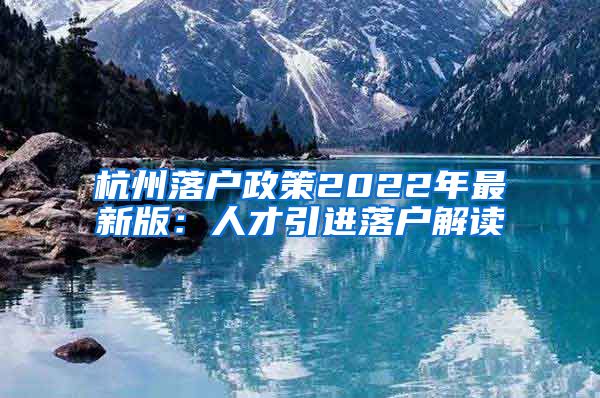 杭州落户政策2022年最新版：人才引进落户解读